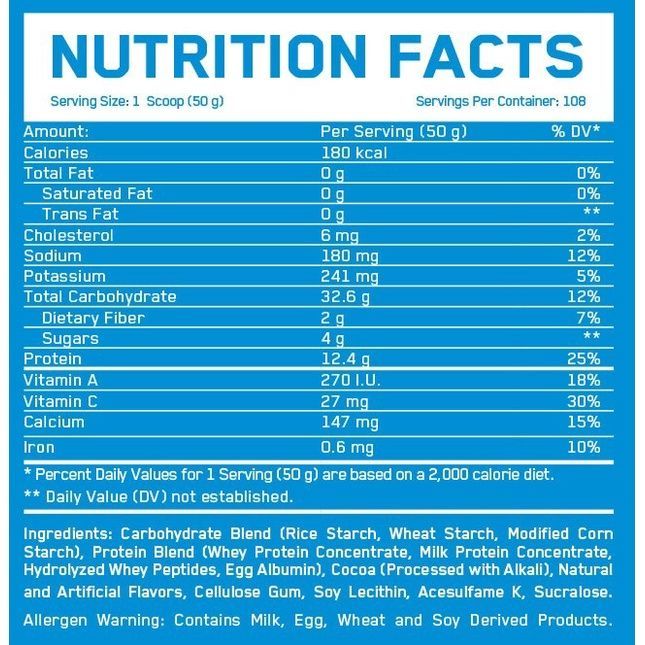 NUTRITION FACTS

Serving Size: 1 Scoop (50 g)

Servings Per Container: 108

| Amount: | Per Serving (50 g) | % DV* |
|---|---|---|
| Calories | 180 kcal | |
| Total Fat | 0 g | 0% |
| Saturated Fat | 0 g | 0% |
| Trans Fat | 0 g | ** |
| Cholesterol | 6 mg | 2% |
| Sodium | 180 mg | 12% |
| Potassium | 241 mg | 5% |
| Total Carbohydrate | 32.6 g | 12% |
| Dietary Fiber | 2 g | 7% |
| Sugars | 4 g | ** |
| Protein | 12.4 g | 25% |
| Vitamin A | 270 I.U. | 18% |
| Vitamin C | 27 mg | 30% |
| Calcium | 147 mg | 15% |
| Iron | 0.6 mg | 10% |

* Percent Daily Values for 1 Serving (50 g) are based on a 2,000 calorie diet.
** Daily Value (DV) not established.

Ingredients: Carbohydrate Blend (Rice Starch, Wheat Starch, Modified Corn Starch), Protein Blend (Whey Protein Concentrate, Milk Protein Concentrate, Hydrolyzed Whey Peptides, Egg Albumin), Cocoa (Processed with Alkali), Natural and Artificial Flavors, Cellulose Gum, Soy Lecithin, Acesulfame K, Sucralose.

Allergen Warning: Contains Milk, Egg, Wheat and Soy Derived Products.